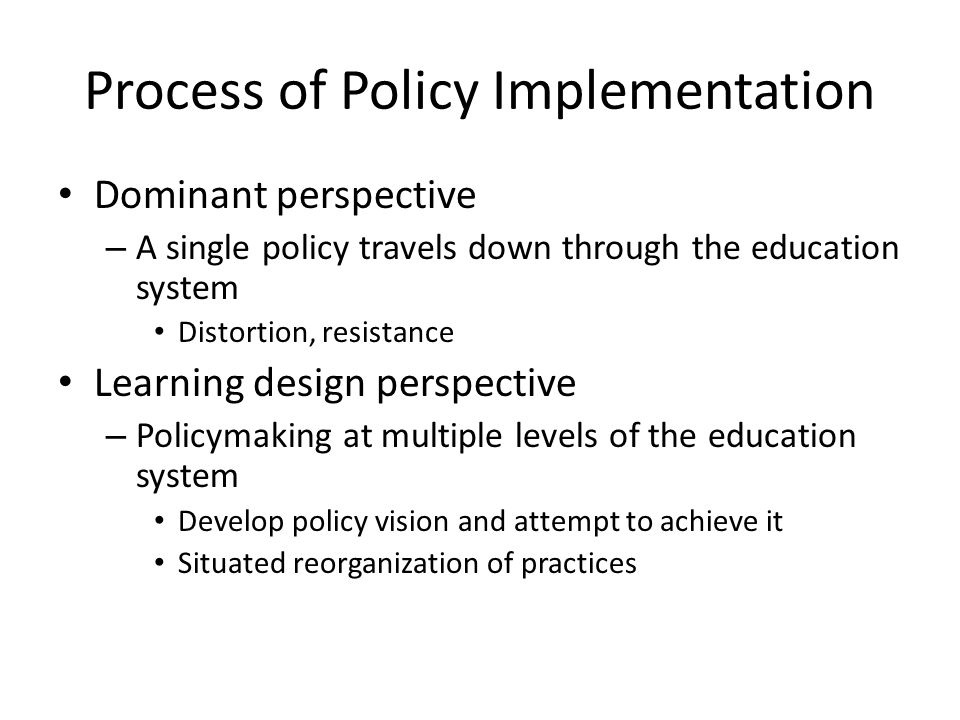 Process of Policy Implementation

• Dominant perspective
– A single policy travels down through the education system
• Distortion, resistance
• Learning design perspective
– Policymaking at multiple levels of the education system
• Develop policy vision and attempt to achieve it
• Situated reorganization of practices